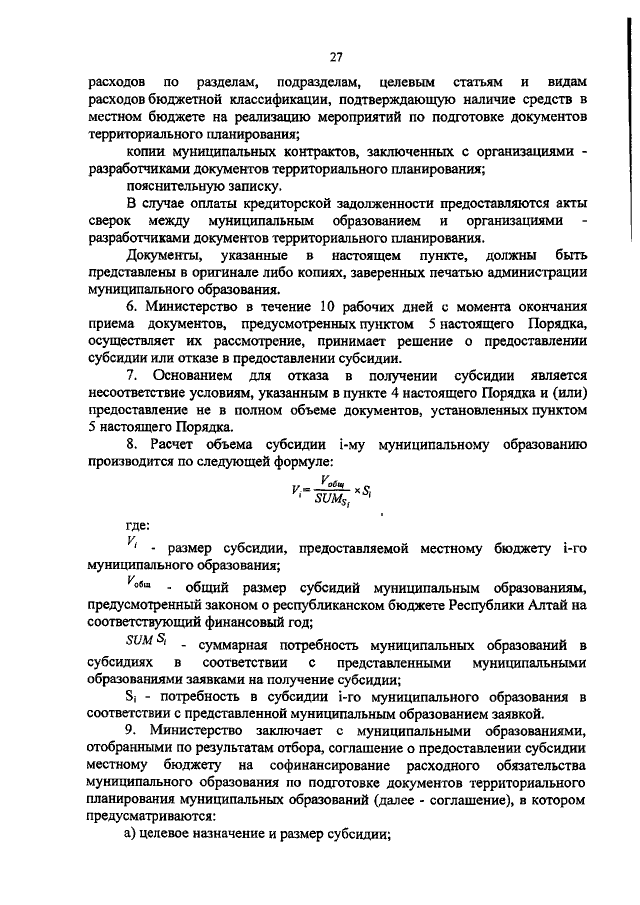 27

расходов по разделам, подразделам, целевым статьям и видам расходов бюджетной классификации, подтверждающую наличие средств в местном бюджете на реализацию мероприятий по подготовке документов территориального планирования;

копии муниципальных контрактов, заключенных с организациями - разработчиками документов территориального планирования;

пояснительную записку.

В случае оплаты кредиторской задолженности предоставляются акты сверок между муниципальным образованием и организациями - разработчиками документов территориального планирования.

Документы, указанные в настоящем пункте, должны быть представлены в оригинале либо копиях, заверенных печатью администрации муниципального образования.

6. Министерство в течение 10 рабочих дней с момента окончания приема документов, предусмотренных пунктом 5 настоящего Порядка, осуществляет их рассмотрение, принимает решение о предоставлении субсидии или отказе в предоставлении субсидии.

7. Основанием для отказа в получении субсидии является несоответствие условиям, указанным в пункте 4 настоящего Порядка и (или) предоставление не в полном объеме документов, установленных пунктом 5 настоящего Порядка.

8. Расчет объема субсидии i-му муниципальному образованию производится по следующей формуле:

$V_i = \frac{V_{общ}}{SUM_{S_i}} \times S_i$

где:

$V_i$ - размер субсидии, предоставляемой местному бюджету i-го муниципального образования;

$V_{общ}$ - общий размер субсидий муниципальным образованиям, предусмотренный законом о республиканском бюджете Республики Алтай на соответствующий финансовый год;

$SUM\ S_i$ - суммарная потребность муниципальных образований в субсидиях в соответствии с представленными муниципальными образованиями заявками на получение субсидии;

$S_i$ - потребность в субсидии i-го муниципального образования в соответствии с представленной муниципальным образованием заявкой.

9. Министерство заключает с муниципальными образованиями, отобранными по результатам отбора, соглашение о предоставлении субсидии местному бюджету на софинансирование расходного обязательства муниципального образования по подготовке документов территориального планирования муниципальных образований (далее - соглашение), в котором предусматриваются:

а) целевое назначение и размер субсидии;